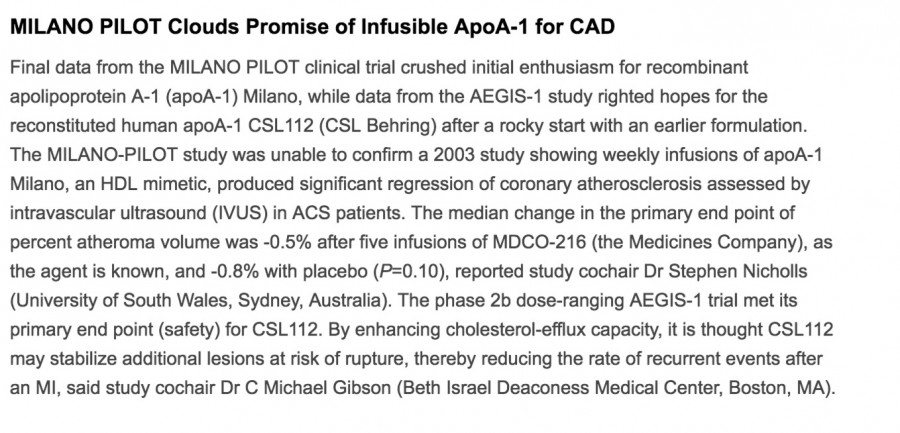 MILANO PILOT Clouds Promise of Infusible ApoA-1 for CAD

Final data from the MILANO PILOT clinical trial crushed initial enthusiasm for recombinant apolipoprotein A-1 (apoA-1) Milano, while data from the AEGIS-1 study righted hopes for the reconstituted human apoA-1 CSL112 (CSL Behring) after a rocky start with an earlier formulation. The MILANO-PILOT study was unable to confirm a 2003 study showing weekly infusions of apoA-1 Milano, an HDL mimetic, produced significant regression of coronary atherosclerosis assessed by intravascular ultrasound (IVUS) in ACS patients. The median change in the primary end point of percent atheroma volume was -0.5% after five infusions of MDCO-216 (the Medicines Company), as the agent is known, and -0.8% with placebo ($P$=0.10), reported study cochair Dr Stephen Nicholls (University of South Wales, Sydney, Australia). The phase 2b dose-ranging AEGIS-1 trial met its primary end point (safety) for CSL112. By enhancing cholesterol-efflux capacity, it is thought CSL112 may stabilize additional lesions at risk of rupture, thereby reducing the rate of recurrent events after an MI, said study cochair Dr C Michael Gibson (Beth Israel Deaconess Medical Center, Boston, MA).